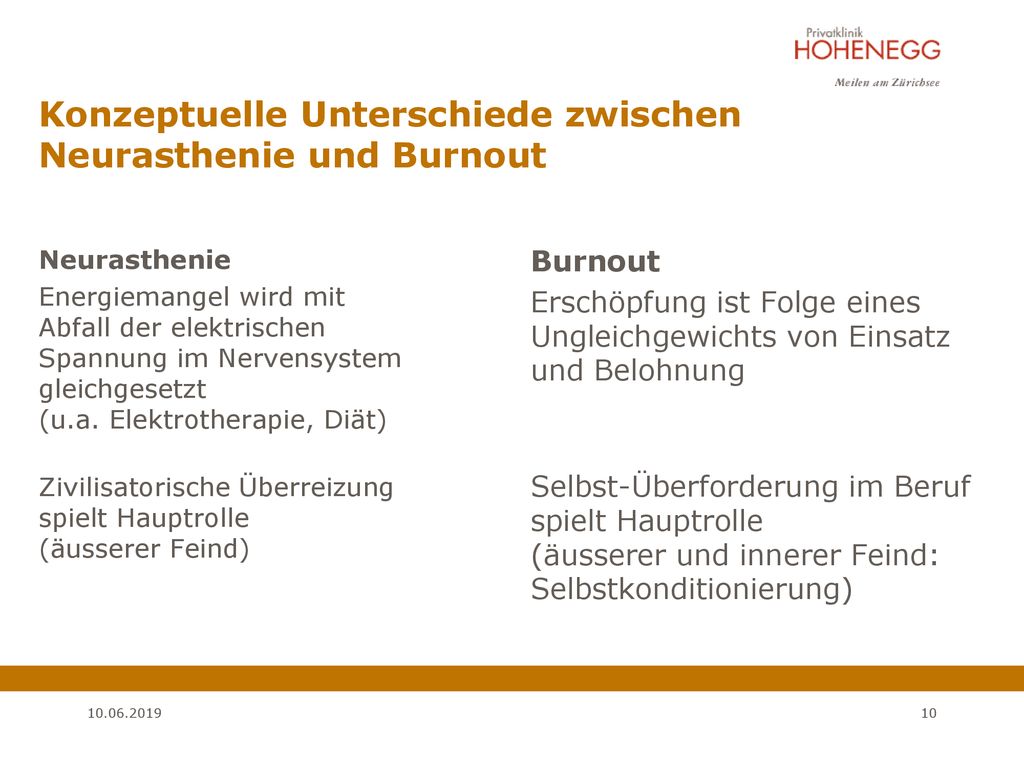 Privatklinik
HOHENEGG
Meilen am Zürichsee

Konzeptuelle Unterschiede zwischen Neurasthenie und Burnout

Neurasthenie

Energiemangel wird mit Abfall der elektrischen Spannung im Nervensystem gleichgesetzt
(u.a. Elektrotherapie, Diät)

Zivilisatorische Überreizung spielt Hauptrolle
(äusserer Feind)

Burnout

Erschöpfung ist Folge eines Ungleichgewichts von Einsatz und Belohnung

Selbst-Überforderung im Beruf spielt Hauptrolle
(äusserer und innerer Feind: Selbstkonditionierung)

10.06.2019

10